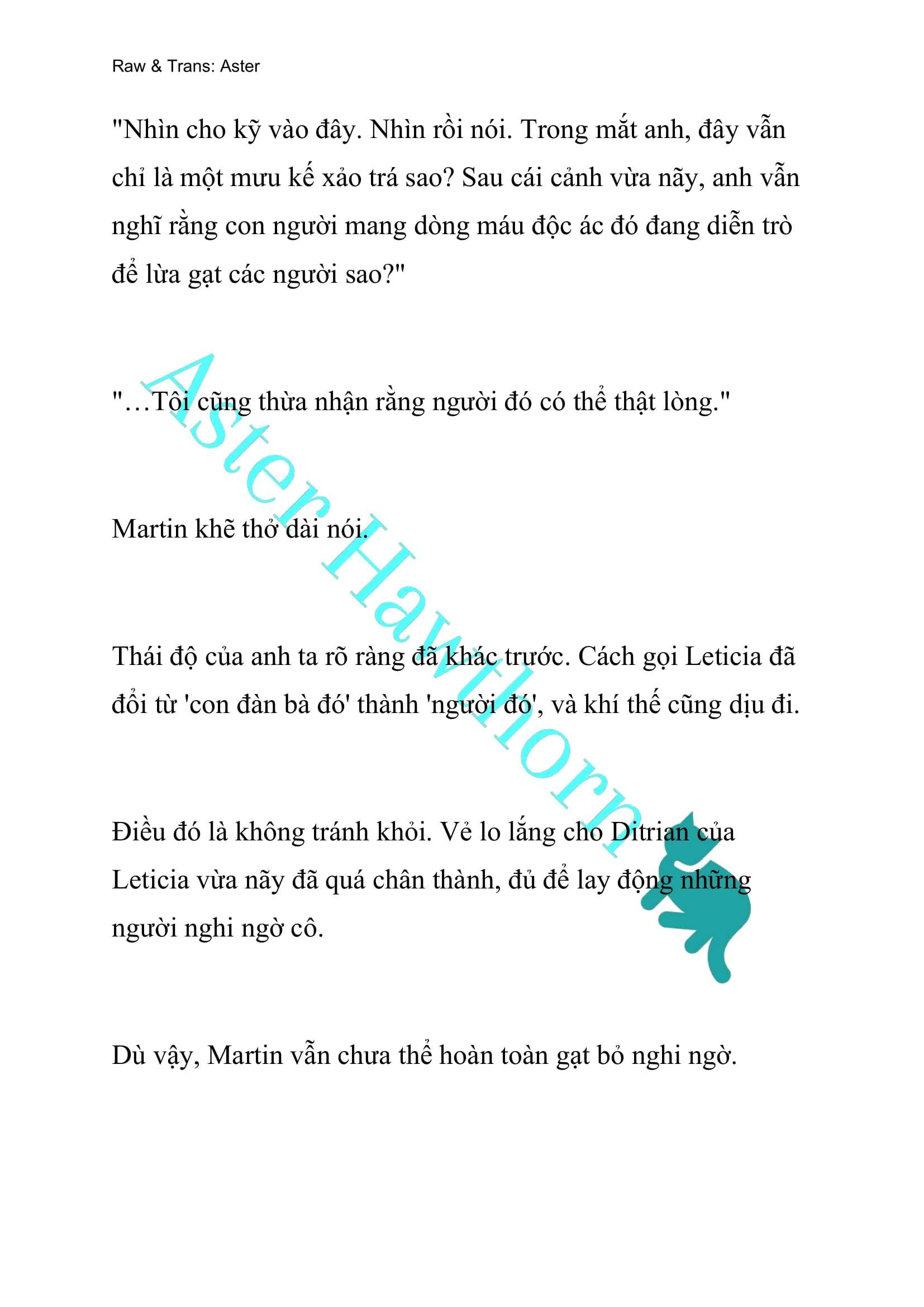 Raw & Trans: Aster

"Nhìn cho kỹ vào đây. Nhìn rồi nói. Trong mắt anh, đây vẫn chỉ là một mưu kế xảo trá sao? Sau cái cảnh vừa nãy, anh vẫn nghĩ rằng con người mang dòng máu độc ác đó đang diễn trò để lừa gạt các người sao?"

"…Tôi cũng thừa nhận rằng người đó có thể thật lòng."

Martin khẽ thở dài nói.

Thái độ của anh ta rõ ràng đã khác trước. Cách gọi Leticia đã đổi từ 'con đàn bà đó' thành 'người đó', và khí thế cũng dịu đi.

Điều đó là không tránh khỏi. Vẻ lo lắng cho Ditrian của Leticia vừa nãy đã quá chân thành, đủ để lay động những người nghi ngờ cô.

Dù vậy, Martin vẫn chưa thể hoàn toàn gạt bỏ nghi ngờ.

Aster Hawthorn